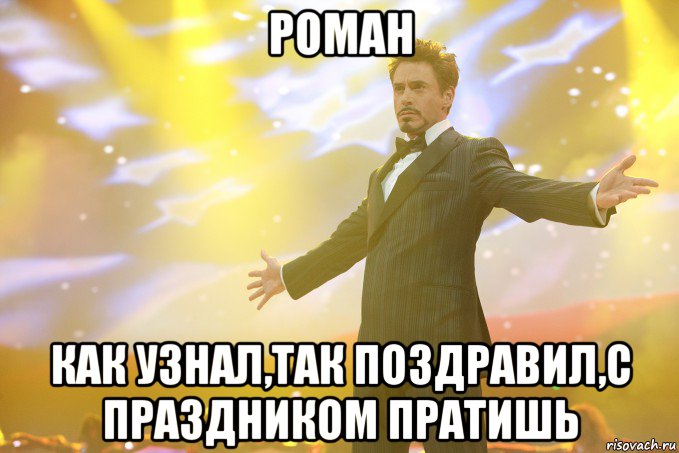 РОМАН

КАК УЗНАЛ,ТАК ПОЗДРАВИЛ,С ПРАЗДНИКОМ ПРАТИШЬ

risovach.ru